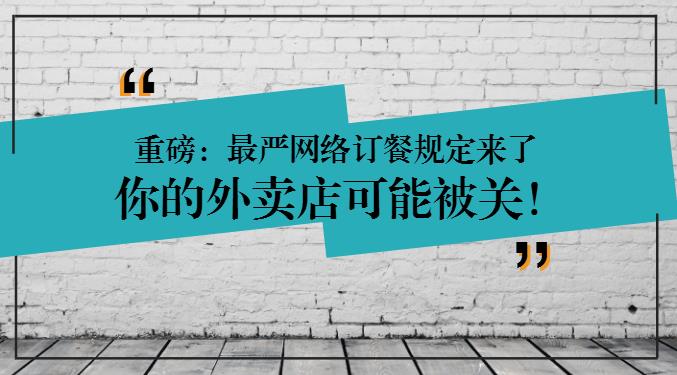 “

重磅：最严网络订餐规定来了

你的外卖店可能被关！

”